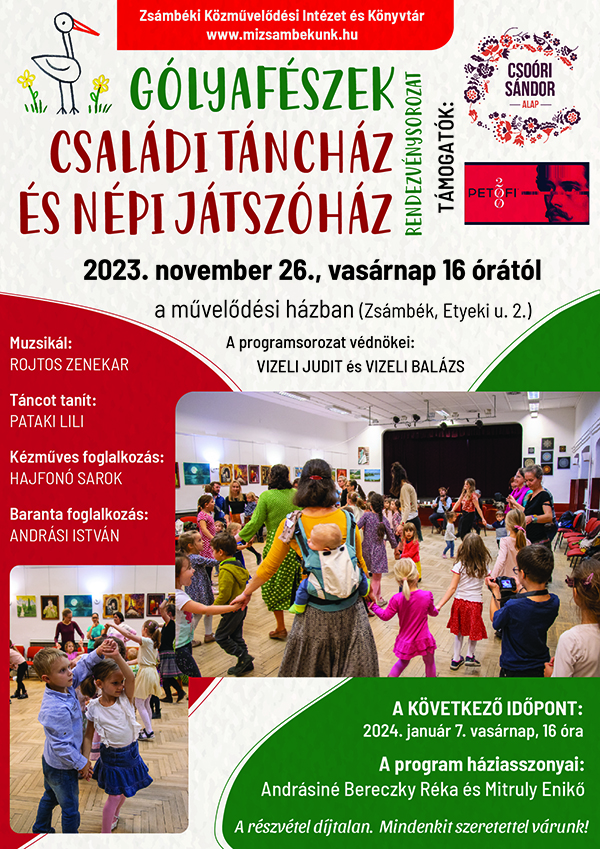 Zsámbéki Közművelődési Intézet és Könyvtár
www.mizsambekunk.hu

GÓLYAFÉSZEK
CSALÁDI TÁNCHÁZ
ÉS NÉPI JÁTSZÓHÁZ

RENDEZVÉNYSOROZAT

TÁMOGATÓK:

CSOÓRI SÁNDOR ALAP

PETŐFI 200

2023. november 26., vasárnap 16 órától

a művelődési házban (Zsámbék, Etyeki u. 2.)

A programsorozat védnökei:
VIZELI JUDIT és VIZELI BALÁZS

Muzsikál:
ROJTOS ZENEKAR

Táncot tanít:
PATAKI LILI

Kézműves foglalkozás:
HAJFONÓ SAROK

Baranta foglalkozás:
ANDRÁSI ISTVÁN

A KÖVETKEZŐ IDŐPONT:
2024. január 7. vasárnap, 16 óra

A program háziasszonyai:
Andrásiné Bereczky Réka és Mitruly Enikő

A részvétel díjtalan. Mindenkit szeretettel várunk!